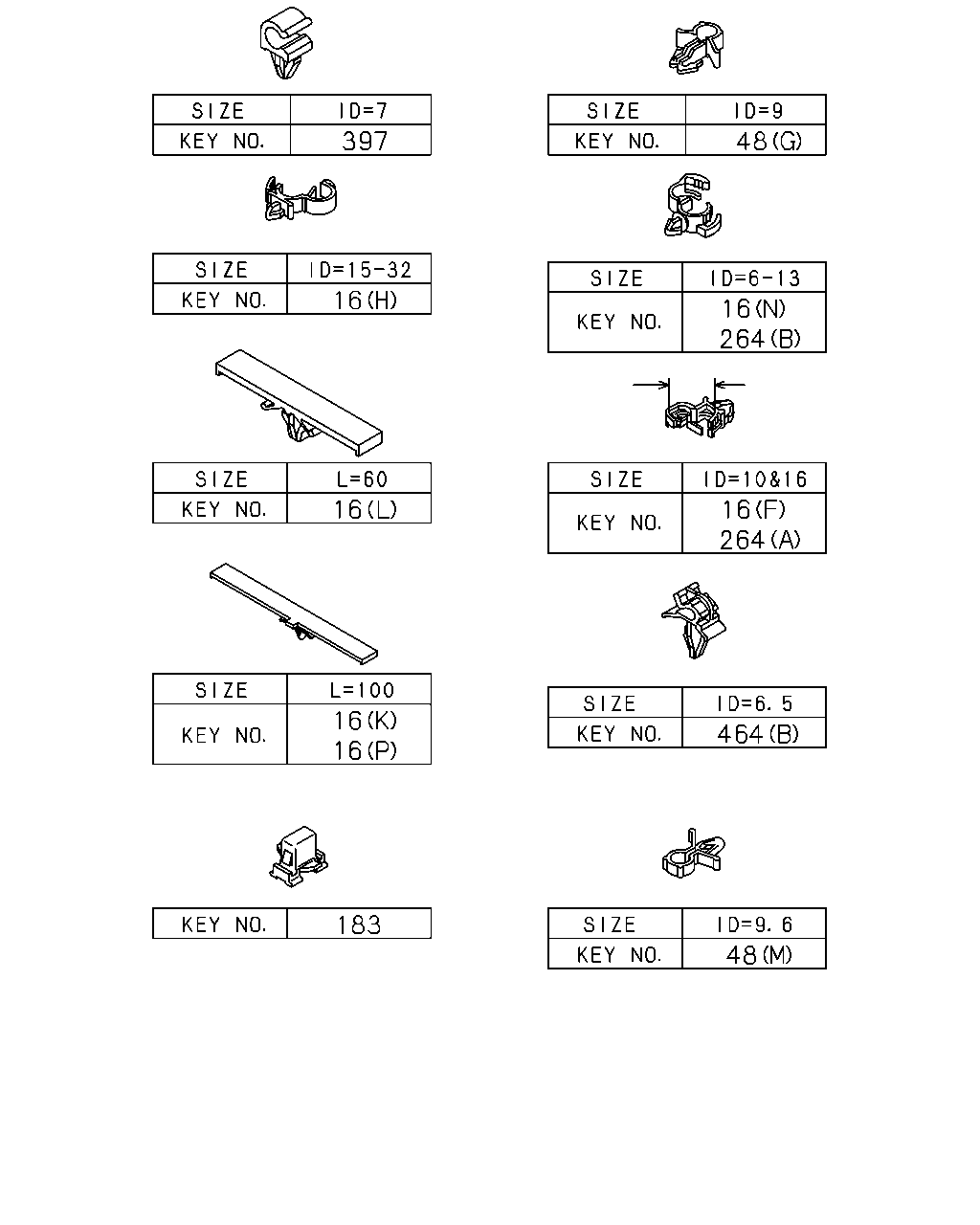 | SIZE | ID=7 |
|---|---|
| KEY NO. | 397 |

| SIZE | ID=15-32 |
|---|---|
| KEY NO. | 16(H) |

| SIZE | L=60 |
|---|---|
| KEY NO. | 16(L) |

| SIZE | L=100 |
|---|---|
| KEY NO. | 16(K) 16(P) |

| KEY NO. | 183 |
|---|---|

| SIZE | ID=9 |
|---|---|
| KEY NO. | 48(G) |

| SIZE | ID=6-13 |
|---|---|
| KEY NO. | 16(N) 264(B) |

| SIZE | ID=10&16 |
|---|---|
| KEY NO. | 16(F) 264(A) |

| SIZE | ID=6.5 |
|---|---|
| KEY NO. | 464(B) |

| SIZE | ID=9.6 |
|---|---|
| KEY NO. | 48(M) |